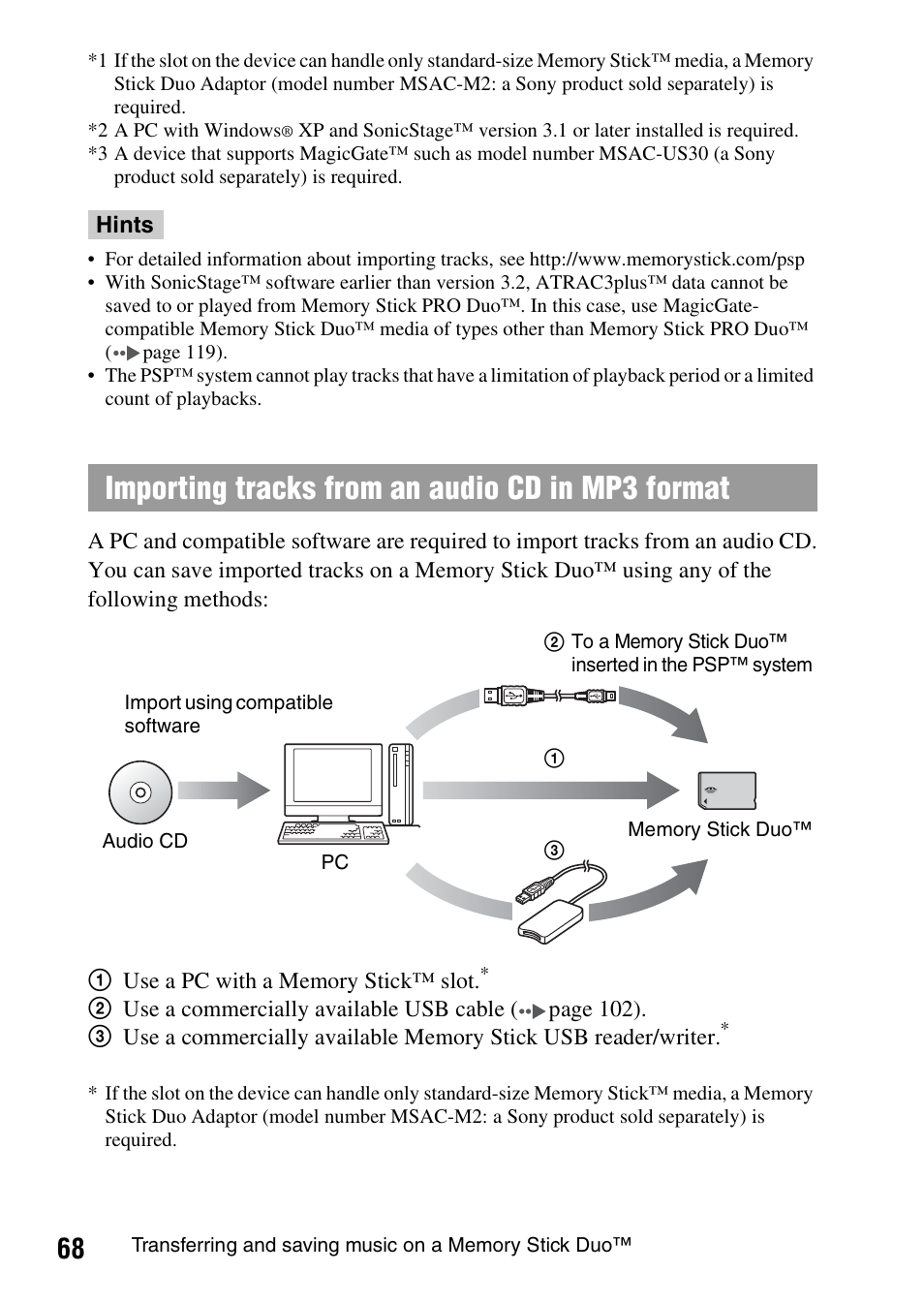 *1 If the slot on the device can handle only standard-size Memory Stick™ media, a Memory Stick Duo Adaptor (model number MSAC-M2: a Sony product sold separately) is required.
*2 A PC with Windows® XP and SonicStage™ version 3.1 or later installed is required.
*3 A device that supports MagicGate™ such as model number MSAC-US30 (a Sony product sold separately) is required.

Hints

• For detailed information about importing tracks, see http://www.memorystick.com/psp
• With SonicStage™ software earlier than version 3.2, ATRAC3plus™ data cannot be saved to or played from Memory Stick PRO Duo™. In this case, use MagicGate-compatible Memory Stick Duo™ media of types other than Memory Stick PRO Duo™ (page 119).
• The PSP™ system cannot play tracks that have a limitation of playback period or a limited count of playbacks.

Importing tracks from an audio CD in MP3 format

A PC and compatible software are required to import tracks from an audio CD. You can save imported tracks on a Memory Stick Duo™ using any of the following methods:

2 To a Memory Stick Duo™ inserted in the PSP™ system

Import using compatible software

1

Audio CD

PC

Memory Stick Duo™

3

1 Use a PC with a Memory Stick™ slot.*
2 Use a commercially available USB cable (page 102).
3 Use a commercially available Memory Stick USB reader/writer.*

* If the slot on the device can handle only standard-size Memory Stick™ media, a Memory Stick Duo Adaptor (model number MSAC-M2: a Sony product sold separately) is required.

68 Transferring and saving music on a Memory Stick Duo™